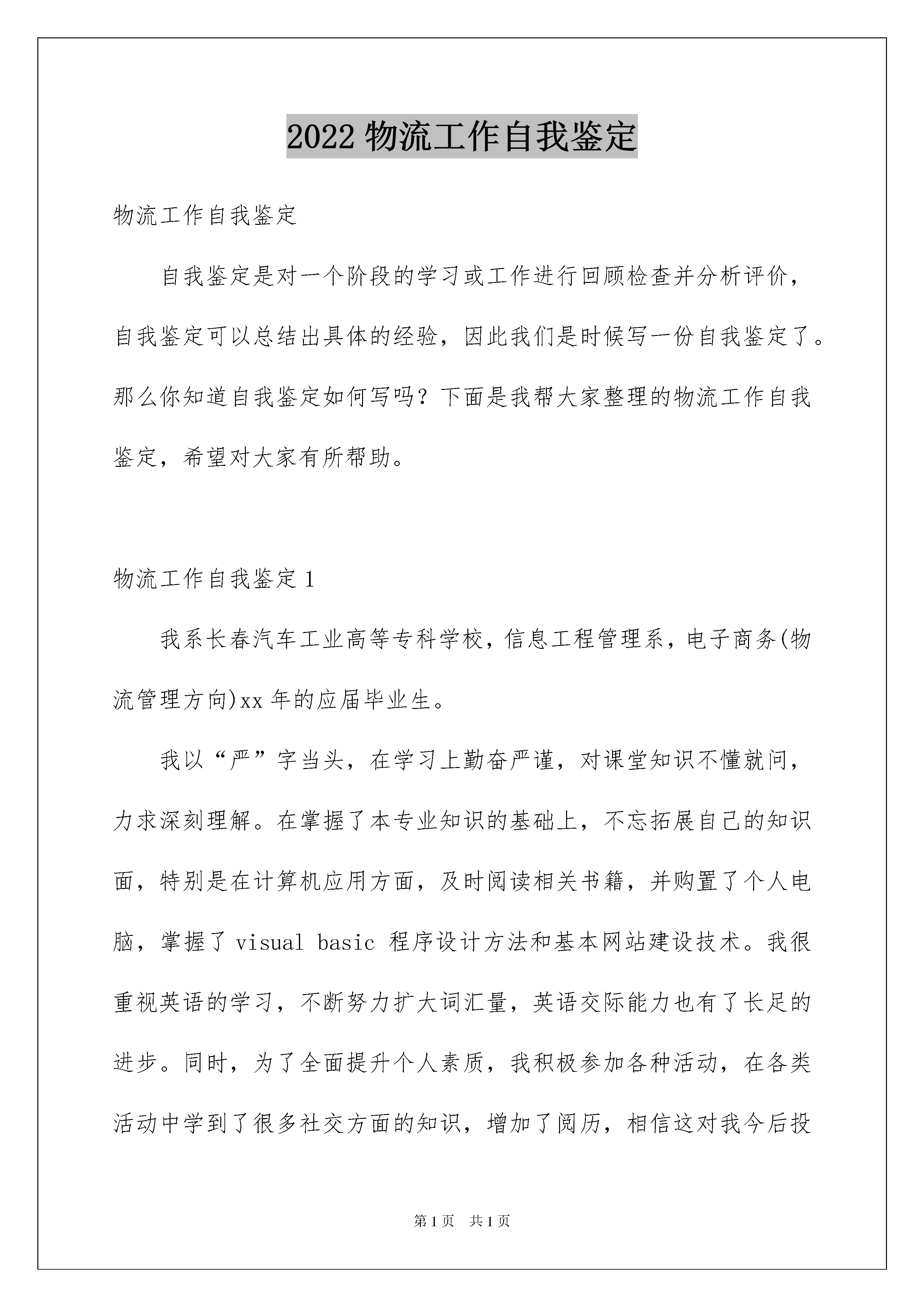 2022 物流工作自我鉴定

物流工作自我鉴定

自我鉴定是对一个阶段的学习或工作进行回顾检查并分析评价，自我鉴定可以总结出具体的经验，因此我们是时候写一份自我鉴定了。那么你知道自我鉴定如何写吗？下面是我帮大家整理的物流工作自我鉴定，希望对大家有所帮助。

物流工作自我鉴定 1

我系长春汽车工业高等专科学校，信息工程管理系，电子商务(物流管理方向)xx 年的应届毕业生。

我以“严”字当头，在学习上勤奋严谨，对课堂知识不懂就问，力求深刻理解。在掌握了本专业知识的基础上，不忘拓展自己的知识面，特别是在计算机应用方面，及时阅读相关书籍，并购置了个人电脑，掌握了 visual basic 程序设计方法和基本网站建设技术。我很重视英语的学习，不断努力扩大词汇量，英语交际能力也有了长足的进步。同时，为了全面提升个人素质，我积极参加各种活动，在各类活动中学到了很多社交方面的知识，增加了阅历，相信这对我今后投

第 1 页 共 1 页